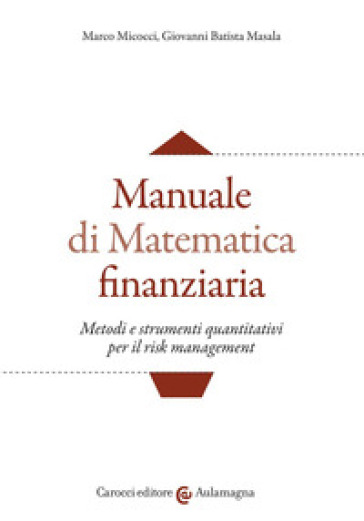 Marco Micocci, Giovanni Batista Masala

Manuale di Matematica finanziaria

Metodi e strumenti quantitativi per il risk management

Carocci editore Aulamagna